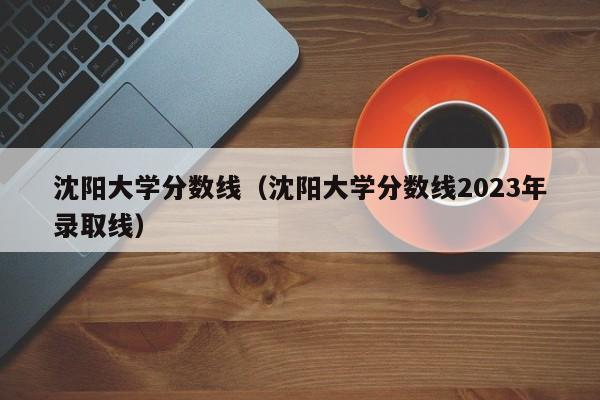 沈阳大学分数线（沈阳大学分数线2023年录取线）